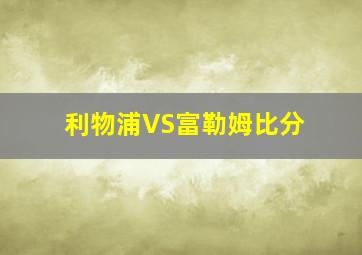 利物浦VS富勒姆比分